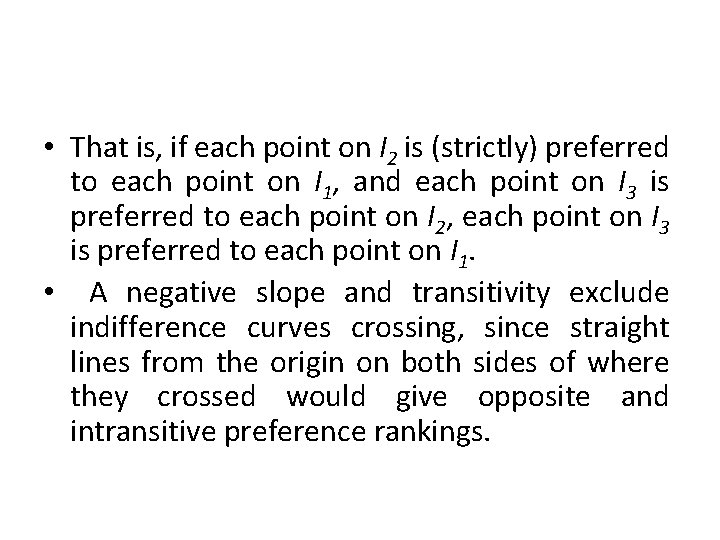 • That is, if each point on $I_2$ is (strictly) preferred to each point on $I_1$, and each point on $I_3$ is preferred to each point on $I_2$, each point on $I_3$ is preferred to each point on $I_1$.

• A negative slope and transitivity exclude indifference curves crossing, since straight lines from the origin on both sides of where they crossed would give opposite and intransitive preference rankings.